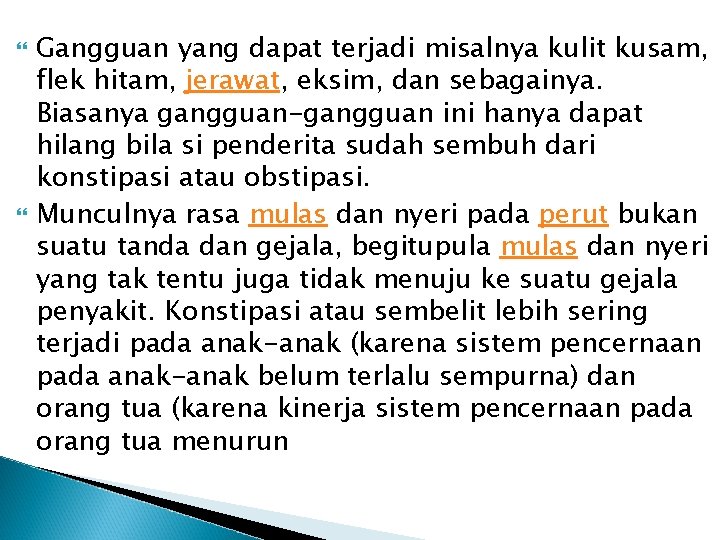 Gangguan yang dapat terjadi misalnya kulit kusam, flek hitam, jerawat, eksim, dan sebagainya. Biasanya gangguan-gangguan ini hanya dapat hilang bila si penderita sudah sembuh dari konstipasi atau obstipasi.

Munculnya rasa mulas dan nyeri pada perut bukan suatu tanda dan gejala, begitupula mulas dan nyeri yang tak tentu juga tidak menuju ke suatu gejala penyakit. Konstipasi atau sembelit lebih sering terjadi pada anak-anak (karena sistem pencernaan pada anak-anak belum terlalu sempurna) dan orang tua (karena kinerja sistem pencernaan pada orang tua menurun